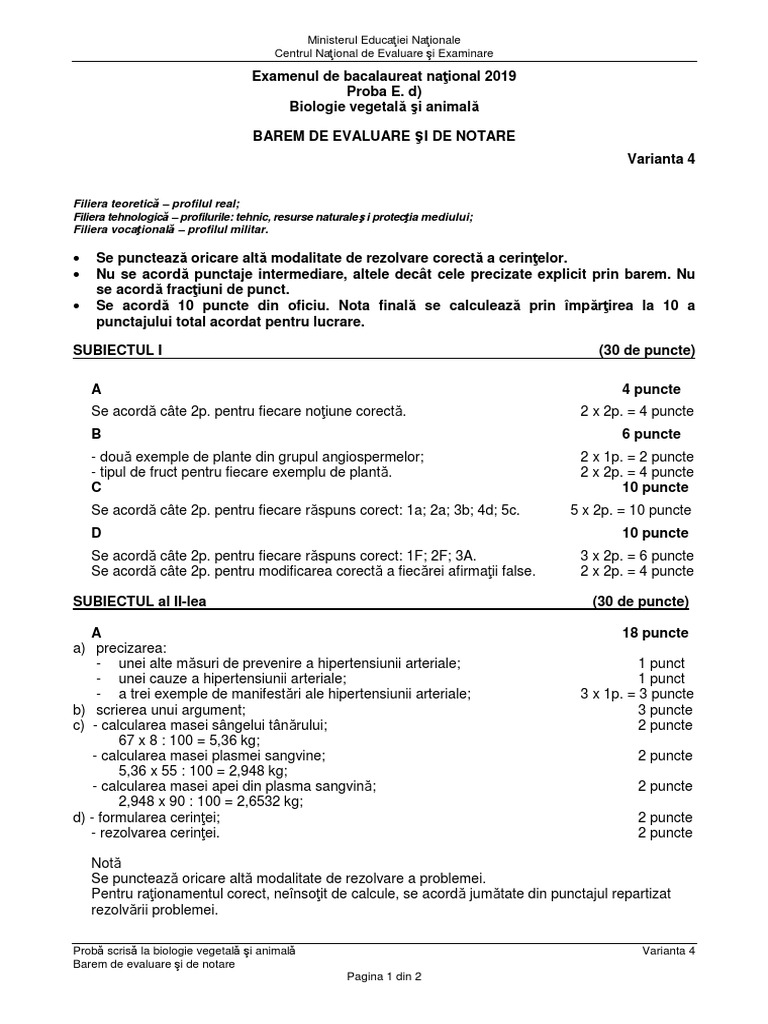 Ministerul Educaţiei Naţionale
Centrul Naţional de Evaluare şi Examinare

Examenul de bacalaureat naţional 2019
Proba E. d)
Biologie vegetală şi animală

BAREM DE EVALUARE ŞI DE NOTARE

Varianta 4

Filiera teoretică – profilul real;
Filiera tehnologică – profilurile: tehnic, resurse naturale şi protecţia mediului;
Filiera vocaţională – profilul militar.

• Se punctează oricare altă modalitate de rezolvare corectă a cerinţelor.
• Nu se acordă punctaje intermediare, altele decât cele precizate explicit prin barem. Nu se acordă fracţiuni de punct.
• Se acordă 10 puncte din oficiu. Nota finală se calculează prin împărţirea la 10 a punctajului total acordat pentru lucrare.

SUBIECTUL I (30 de puncte)

A 4 puncte
Se acordă câte 2p. pentru fiecare noţiune corectă. 2 x 2p. = 4 puncte

B 6 puncte
- două exemple de plante din grupul angiospermelor; 2 x 1p. = 2 puncte
- tipul de fruct pentru fiecare exemplu de plantă. 2 x 2p. = 4 puncte

C 10 puncte
Se acordă câte 2p. pentru fiecare răspuns corect: 1a; 2a; 3b; 4d; 5c. 5 x 2p. = 10 puncte

D 10 puncte
Se acordă câte 2p. pentru fiecare răspuns corect: 1F; 2F; 3A. 3 x 2p. = 6 puncte
Se acordă câte 2p. pentru modificarea corectă a fiecărei afirmaţii false. 2 x 2p. = 4 puncte

SUBIECTUL al II-lea (30 de puncte)

A 18 puncte
a) precizarea:
- unei alte măsuri de prevenire a hipertensiunii arteriale; 1 punct
- unei cauze a hipertensiunii arteriale; 1 punct
- a trei exemple de manifestări ale hipertensiunii arteriale; 3 x 1p. = 3 puncte
b) scrierea unui argument; 3 puncte
c) - calcularea masei sângelui tânărului; 2 puncte
67 x 8 : 100 = 5,36 kg;
- calcularea masei plasmei sangvine; 2 puncte
5,36 x 55 : 100 = 2,948 kg;
- calcularea masei apei din plasma sangvină; 2 puncte
2,948 x 90 : 100 = 2,6532 kg;
d) - formularea cerinţei; 2 puncte
- rezolvarea cerinţei. 2 puncte

Notă
Se punctează oricare altă modalitate de rezolvare a problemei.
Pentru raţionamentul corect, neînsoţit de calcule, se acordă jumătate din punctajul repartizat rezolvării problemei.

Probă scrisă la biologie vegetală şi animală Varianta 4
Barem de evaluare şi de notare
Pagina 1 din 2